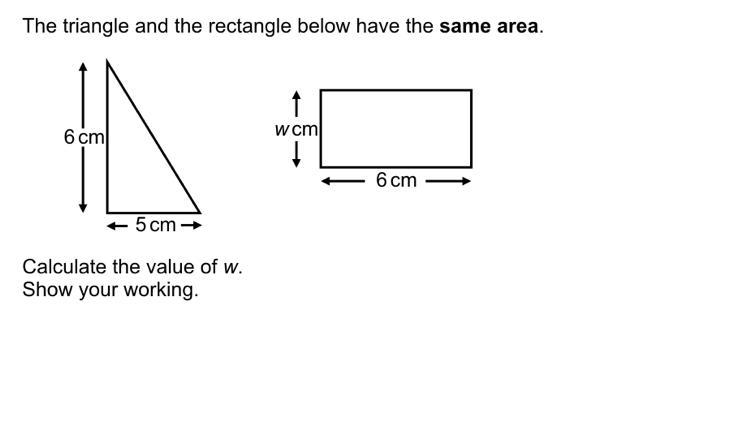 The triangle and the rectangle below have the same area.

6 cm

5 cm

w cm

6 cm

Calculate the value of w.
Show your working.